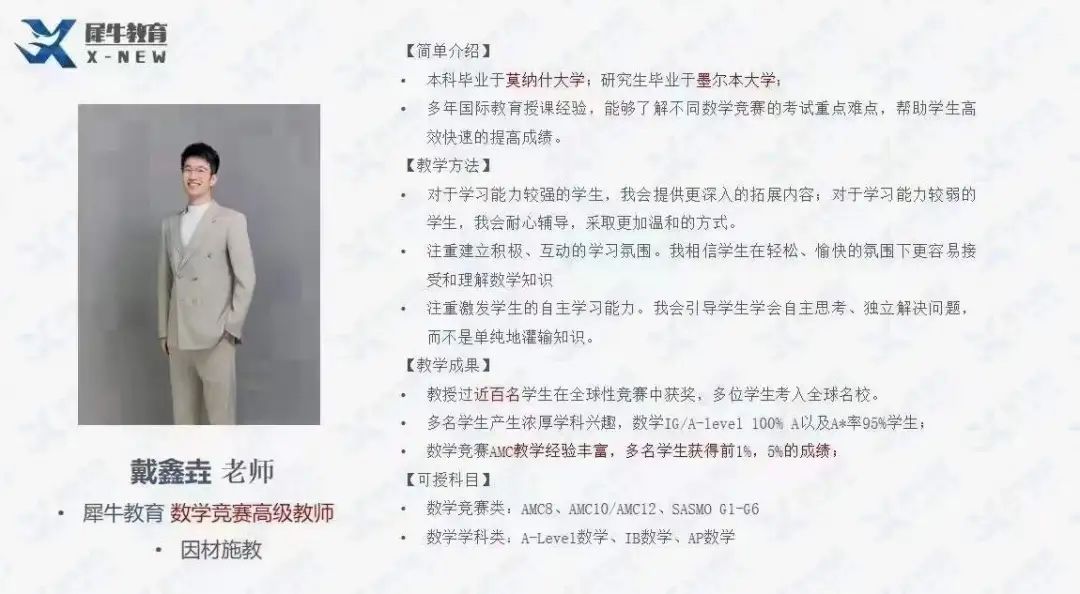 犀牛教育
X-NEW

戴鑫垚 老师
• 犀牛教育 数学竞赛高级教师
• 因材施教

【简单介绍】
• 本科毕业于莫纳什大学；研究生毕业于墨尔本大学；
• 多年国际教育授课经验，能够了解不同数学竞赛的考试重点难点，帮助学生高效快速的提高成绩。

【教学方法】
• 对于学习能力较强的学生，我会提供更深入的拓展内容；对于学习能力较弱的学生，我会耐心辅导，采取更加温和的方式。
• 注重建立积极、互动的学习氛围。我相信学生在轻松、愉快的氛围下更容易接受和理解数学知识
• 注重激发学生的自主学习能力。我会引导学生学会自主思考、独立解决问题，而不是单纯地灌输知识。

【教学成果】
• 教授过近百名学生在全球性竞赛中获奖，多位学生考入全球名校。
• 多名学生产生浓厚学科兴趣，数学IG/A-level 100% A以及A*率95%学生；
• 数学竞赛AMC教学经验丰富，多名学生获得前1%，5%的成绩；

【可授科目】
• 数学竞赛类：AMC8、AMC10/AMC12、SASMO G1-G6
• 数学学科类：A-Level数学、IB数学、AP数学